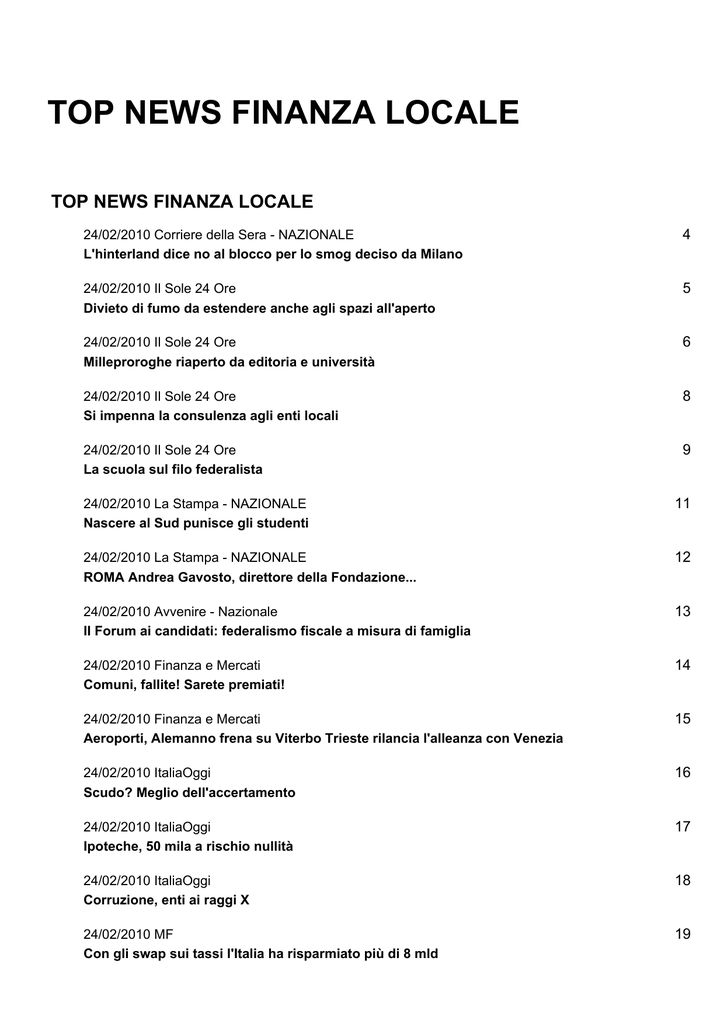 TOP NEWS FINANZA LOCALE

TOP NEWS FINANZA LOCALE

24/02/2010 Corriere della Sera - NAZIONALE 4
L'hinterland dice no al blocco per lo smog deciso da Milano

24/02/2010 Il Sole 24 Ore 5
Divieto di fumo da estendere anche agli spazi all'aperto

24/02/2010 Il Sole 24 Ore 6
Milleproroghe riaperto da editoria e università

24/02/2010 Il Sole 24 Ore 8
Si impenna la consulenza agli enti locali

24/02/2010 Il Sole 24 Ore 9
La scuola sul filo federalista

24/02/2010 La Stampa - NAZIONALE 11
Nascere al Sud punisce gli studenti

24/02/2010 La Stampa - NAZIONALE 12
ROMA Andrea Gavosto, direttore della Fondazione...

24/02/2010 Avvenire - Nazionale 13
Il Forum ai candidati: federalismo fiscale a misura di famiglia

24/02/2010 Finanza e Mercati 14
Comuni, fallite! Sarete premiati!

24/02/2010 Finanza e Mercati 15
Aeroporti, Alemanno frena su Viterbo Trieste rilancia l'alleanza con Venezia

24/02/2010 ItaliaOggi 16
Scudo? Meglio dell'accertamento

24/02/2010 ItaliaOggi 17
Ipoteche, 50 mila a rischio nullità

24/02/2010 ItaliaOggi 18
Corruzione, enti ai raggi X

24/02/2010 MF 19
Con gli swap sui tassi l'Italia ha risparmiato più di 8 mld